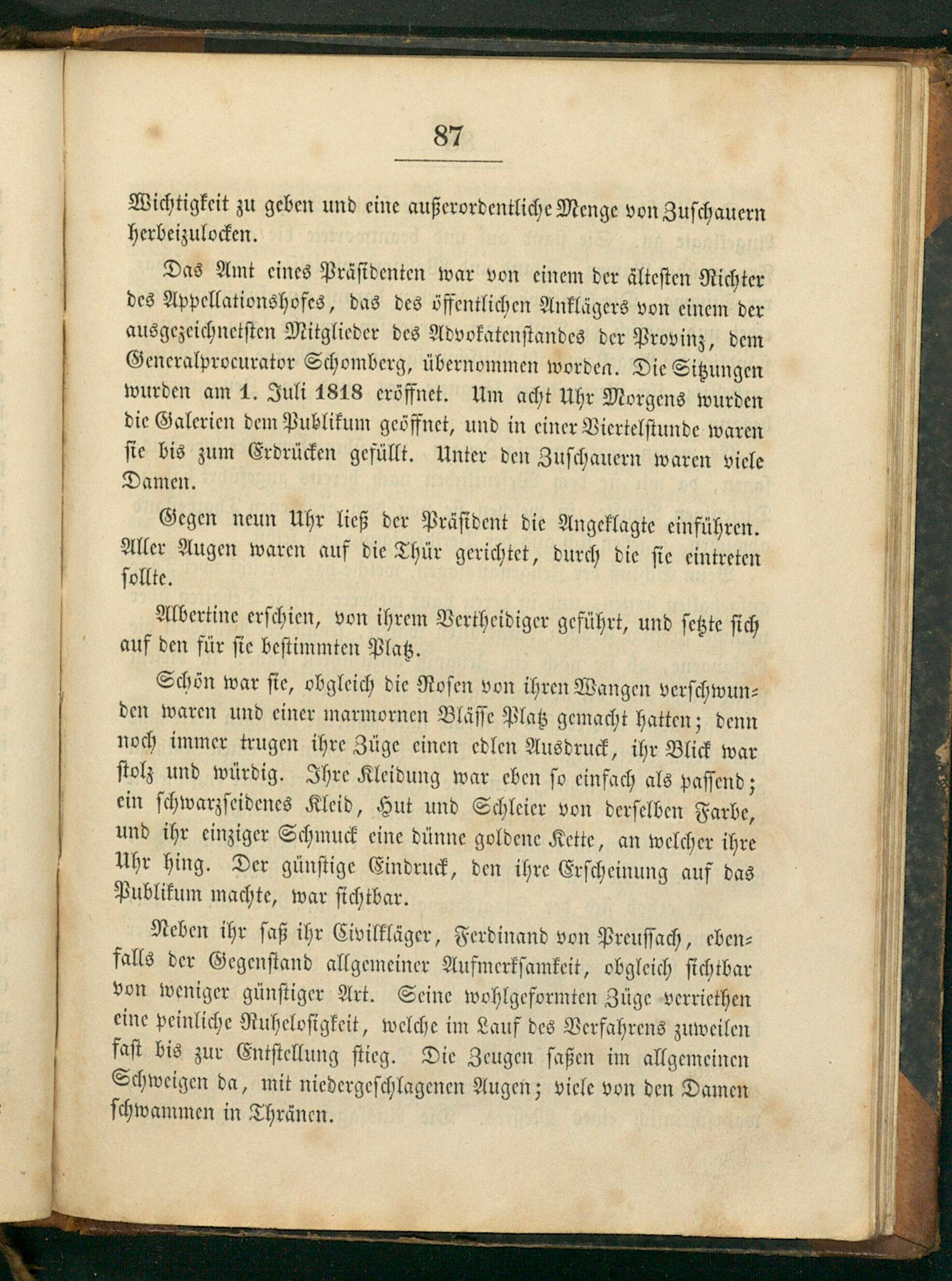 87

Wichtigkeit zu geben und eine außerordentliche Menge von Zuschauern herbeizulocken.

Das Amt eines Präsidenten war von einem der ältesten Richter des Appellationshofes, das des öffentlichen Anklägers von einem der ausgezeichnetsten Mitglieder des Advokatenstandes der Provinz, dem Generalprocurator Schomberg, übernommen worden. Die Sitzungen wurden am 1. Juli 1818 eröffnet. Um acht Uhr Morgens wurden die Galerien dem Publikum geöffnet, und in einer Viertelstunde waren sie bis zum Erdrücken gefüllt. Unter den Zuschauern waren viele Damen.

Gegen neun Uhr ließ der Präsident die Angeklagte einführen. Aller Augen waren auf die Thür gerichtet, durch die sie eintreten sollte.

Albertine erschien, von ihrem Vertheidiger geführt, und setzte sich auf den für sie bestimmten Platz.

Schön war sie, obgleich die Rosen von ihren Wangen verschwunden waren und einer marmornen Blässe Platz gemacht hatten; denn noch immer trugen ihre Züge einen edlen Ausdruck, ihr Blick war stolz und würdig. Ihre Kleidung war eben so einfach als passend; ein schwarzseidenes Kleid, Hut und Schleier von derselben Farbe, und ihr einziger Schmuck eine dünne goldene Kette, an welcher ihre Uhr hing. Der günstige Eindruck, den ihre Erscheinung auf das Publikum machte, war sichtbar.

Neben ihr saß ihr Civilkläger, Ferdinand von Preussach, ebenfalls der Gegenstand allgemeiner Aufmerksamkeit, obgleich sichtbar von weniger günstiger Art. Seine wohlgeformten Züge verriethen eine peinliche Ruhelosigkeit, welche im Lauf des Verfahrens zuweilen fast bis zur Entstellung stieg. Die Zeugen saßen im allgemeinen Schweigen da, mit niedergeschlagenen Augen; viele von den Damen schwammen in Thränen.